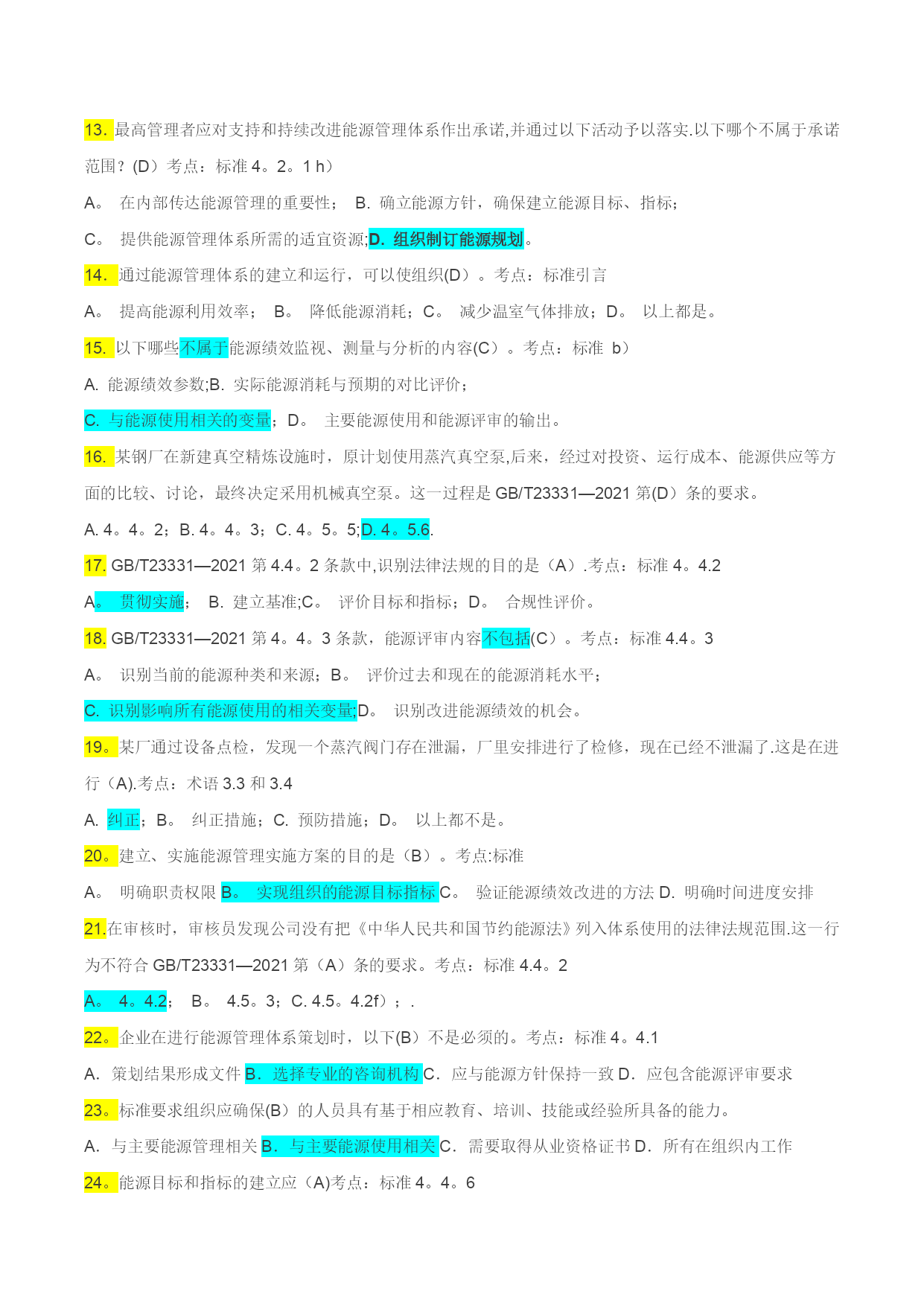 13. 最高管理者应对支持和持续改进能源管理体系作出承诺,并通过以下活动予以落实.以下哪个不属于承诺范围？(D）考点：标准 4。2。1 h）

A。 在内部传达能源管理的重要性； B. 确立能源方针，确保建立能源目标、指标；

C。 提供能源管理体系所需的适宜资源;D. 组织制订能源规划。

14. 通过能源管理体系的建立和运行，可以使组织(D）。考点：标准引言

A。 提高能源利用效率； B。 降低能源消耗；C。 减少温室气体排放；D。 以上都是。

15. 以下哪些不属于能源绩效监视、测量与分析的内容(C）。考点：标准 b）

A. 能源绩效参数;B. 实际能源消耗与预期的对比评价；

C. 与能源使用相关的变量；D。 主要能源使用和能源评审的输出。

16. 某钢厂在新建真空精炼设施时，原计划使用蒸汽真空泵,后来，经过对投资、运行成本、能源供应等方面的比较、讨论，最终决定采用机械真空泵。这一过程是 GB/T23331—2021 第(D）条的要求。

A. 4。4。2；B. 4。4。3；C. 4。5。5;D. 4。5.6.

17. GB/T23331—2021 第 4.4。2 条款中,识别法律法规的目的是（A）.考点：标准 4。4.2

A。 贯彻实施； B. 建立基准;C。 评价目标和指标；D。 合规性评价。

18. GB/T23331—2021 第 4。4。3 条款，能源评审内容不包括(C）。考点：标准 4.4。3

A。 识别当前的能源种类和来源；B。 评价过去和现在的能源消耗水平；

C. 识别影响所有能源使用的相关变量;D。 识别改进能源绩效的机会。

19。某厂通过设备点检，发现一个蒸汽阀门存在泄漏，厂里安排进行了检修，现在已经不泄漏了.这是在进行（A).考点：术语 3.3 和 3.4

A. 纠正；B。 纠正措施；C. 预防措施；D。 以上都不是。

20。建立、实施能源管理实施方案的目的是（B）。考点:标准

A。 明确职责权限 B。 实现组织的能源目标指标 C。 验证能源绩效改进的方法 D. 明确时间进度安排

21.在审核时，审核员发现公司没有把《中华人民共和国节约能源法》列入体系使用的法律法规范围.这一行为不符合 GB/T23331—2021 第（A）条的要求。考点：标准 4.4。2

A。 4。4.2； B。 4.5。3；C. 4.5。4.2f）；.

22。企业在进行能源管理体系策划时，以下(B）不是必须的。考点：标准 4。4.1

A. 策划结果形成文件 B. 选择专业的咨询机构 C. 应与能源方针保持一致 D. 应包含能源评审要求

23。标准要求组织应确保(B）的人员具有基于相应教育、培训、技能或经验所具备的能力。

A. 与主要能源管理相关 B. 与主要能源使用相关 C. 需要取得从业资格证书 D. 所有在组织内工作

24。能源目标和指标的建立应（A)考点：标准 4。4。6